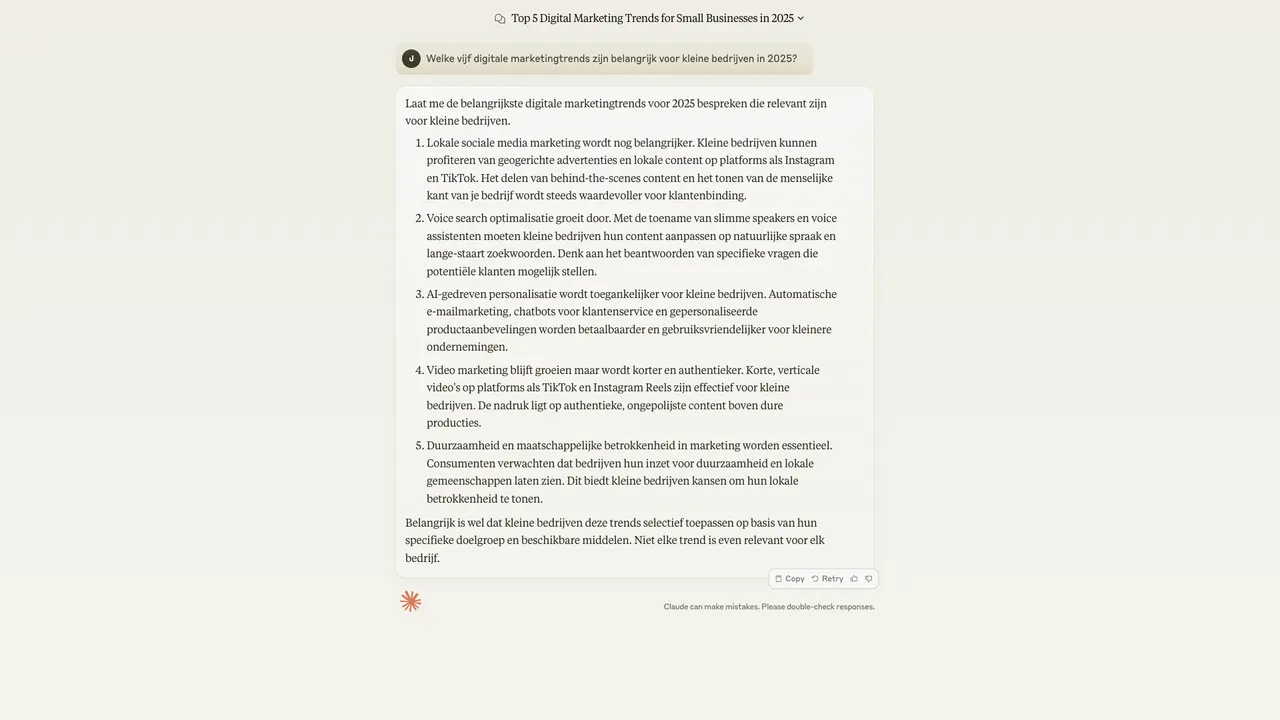 Top 5 Digital Marketing Trends for Small Businesses in 2025

J Welke vijf digitale marketingtrends zijn belangrijk voor kleine bedrijven in 2025?

Laat me de belangrijkste digitale marketingtrends voor 2025 bespreken die relevant zijn voor kleine bedrijven.

1. Lokale sociale media marketing wordt nog belangrijker. Kleine bedrijven kunnen profiteren van geogerichte advertenties en lokale content op platforms als Instagram en TikTok. Het delen van behind-the-scenes content en het tonen van de menselijke kant van je bedrijf wordt steeds waardevoller voor klantenbinding.
2. Voice search optimalisatie groeit door. Met de toename van slimme speakers en voice assistenten moeten kleine bedrijven hun content aanpassen op natuurlijke spraak en lange-staart zoekwoorden. Denk aan het beantwoorden van specifieke vragen die potentiële klanten mogelijk stellen.
3. AI-gedreven personalisatie wordt toegankelijker voor kleine bedrijven. Automatische e-mailmarketing, chatbots voor klantenservice en gepersonaliseerde productaanbevelingen worden betaalbaarder en gebruiksvriendelijker voor kleinere ondernemingen.
4. Video marketing blijft groeien maar wordt korter en authentieker. Korte, verticale video's op platforms als TikTok en Instagram Reels zijn effectief voor kleine bedrijven. De nadruk ligt op authentieke, ongepolijste content boven dure producties.
5. Duurzaamheid en maatschappelijke betrokkenheid in marketing worden essentieel. Consumenten verwachten dat bedrijven hun inzet voor duurzaamheid en lokale gemeenschappen laten zien. Dit biedt kleine bedrijven kansen om hun lokale betrokkenheid te tonen.

Belangrijk is wel dat kleine bedrijven deze trends selectief toepassen op basis van hun specifieke doelgroep en beschikbare middelen. Niet elke trend is even relevant voor elk bedrijf.

Copy Retry

Claude can make mistakes. Please double-check responses.